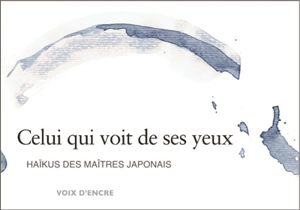 Celui qui voit de ses yeux

HAÏKUS DES MAÎTRES JAPONAIS

VOIX D'ENCRE